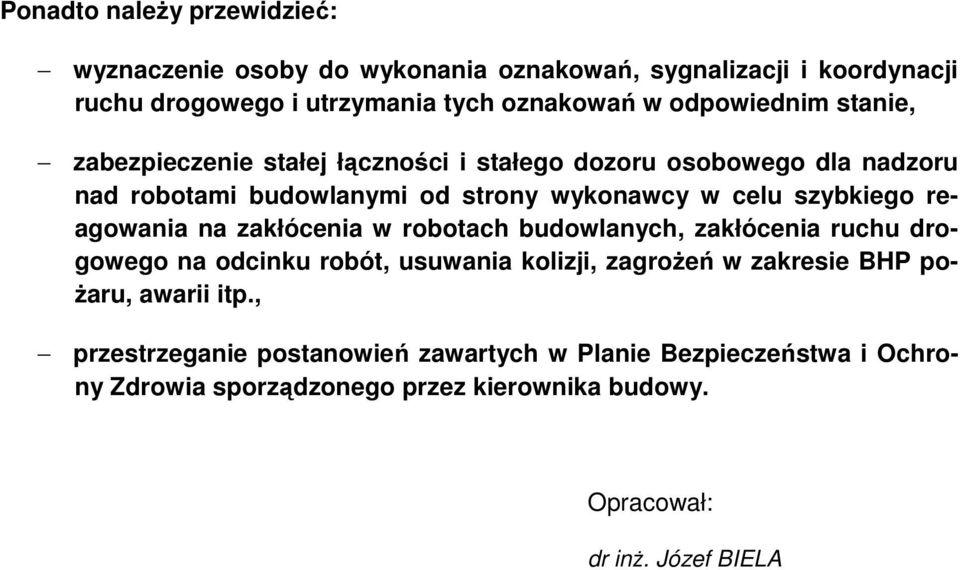 Ponadto należy przewidzieć:

– wyznaczenie osoby do wykonania oznakowań, sygnalizacji i koordynacji ruchu drogowego i utrzymania tych oznakowań w odpowiednim stanie,

– zabezpieczenie stałej łączności i stałego dozoru osobowego dla nadzoru nad robotami budowlanymi od strony wykonawcy w celu szybkiego reagowania na zakłócenia w robotach budowlanych, zakłócenia ruchu drogowego na odcinku robót, usuwania kolizji, zagrożeń w zakresie BHP pożaru, awarii itp.,

– przestrzeganie postanowień zawartych w Planie Bezpieczeństwa i Ochrony Zdrowia sporządzonego przez kierownika budowy.

Opracował:

dr inż. Józef BIELA